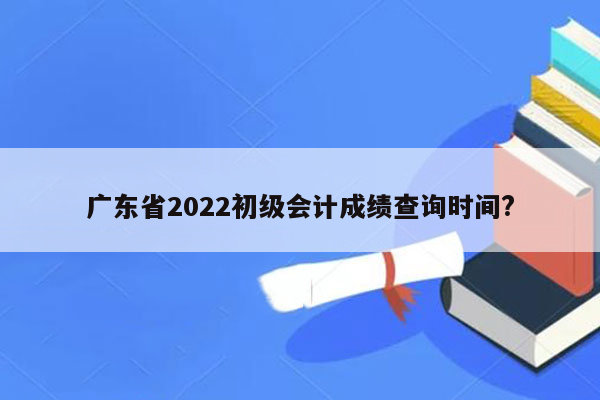 广东省2022初级会计成绩查询时间?